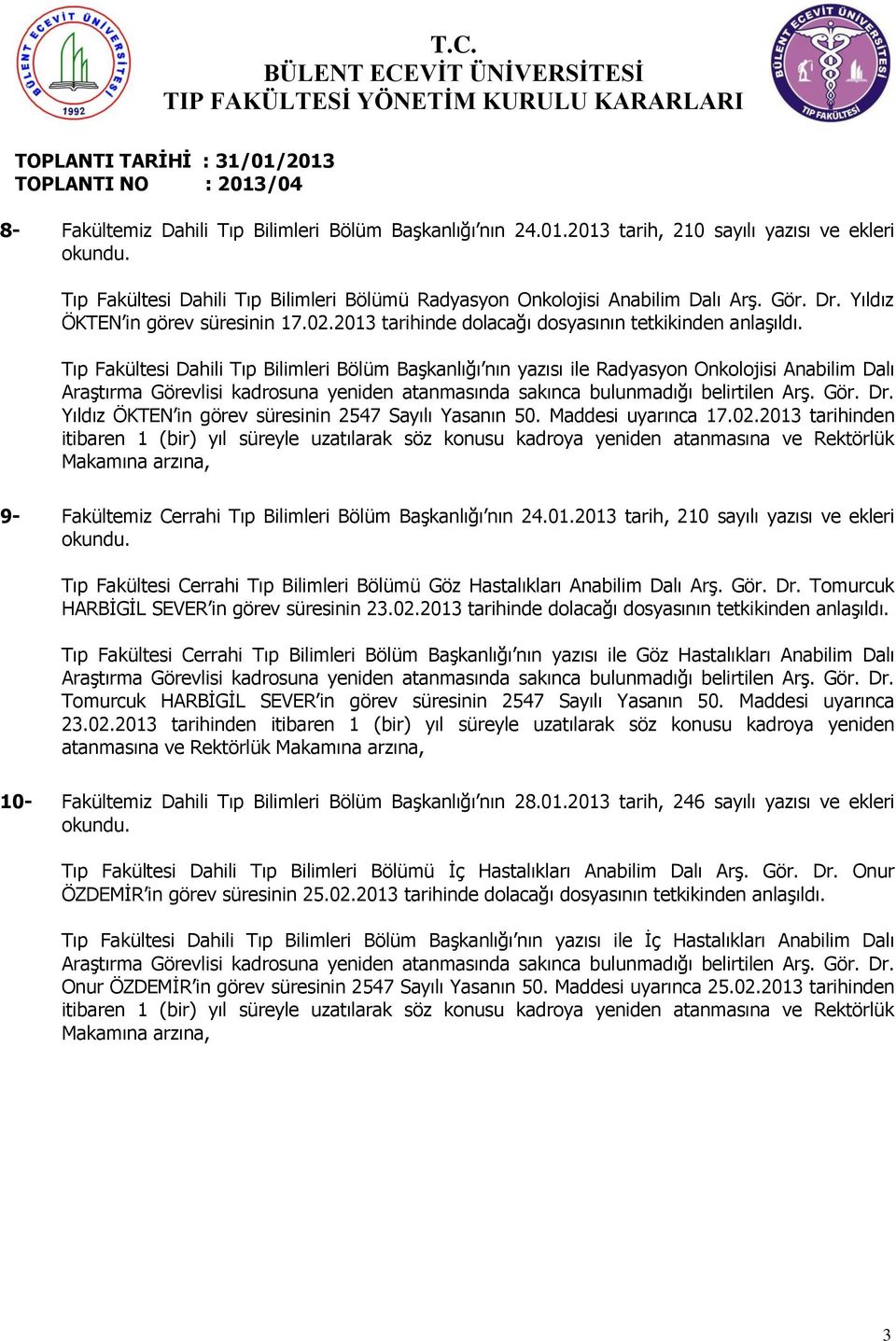 BÜLENT ECEVİT ÜNİVERSİTESİ 1992

T.C.
BÜLENT ECEVİT ÜNİVERSİTESİ
TIP FAKÜLTESİ YÖNETİM KURULU KARARLARI

BÜLENT ECEVİT ÜNİVERSİTESİ TIP FAKÜLTESİ

TOPLANTI TARİHİ : 31/01/2013
TOPLANTI NO : 2013/04

8- Fakültemiz Dahili Tıp Bilimleri Bölüm Başkanlığı'nın 24.01.2013 tarih, 210 sayılı yazısı ve ekleri okundu.

Tıp Fakültesi Dahili Tıp Bilimleri Bölümü Radyasyon Onkolojisi Anabilim Dalı Arş. Gör. Dr. Yıldız ÖKTEN'in görev süresinin 17.02.2013 tarihinde dolacağı dosyasının tetkikinden anlaşıldı.

Tıp Fakültesi Dahili Tıp Bilimleri Bölüm Başkanlığı'nın yazısı ile Radyasyon Onkolojisi Anabilim Dalı Araştırma Görevlisi kadrosuna yeniden atanmasında sakınca bulunmadığı belirtilen Arş. Gör. Dr. Yıldız ÖKTEN'in görev süresinin 2547 Sayılı Yasanın 50. Maddesi uyarınca 17.02.2013 tarihinden itibaren 1 (bir) yıl süreyle uzatılarak söz konusu kadroya yeniden atanmasına ve Rektörlük Makamına arzına,

9- Fakültemiz Cerrahi Tıp Bilimleri Bölüm Başkanlığı'nın 24.01.2013 tarih, 210 sayılı yazısı ve ekleri okundu.

Tıp Fakültesi Cerrahi Tıp Bilimleri Bölümü Göz Hastalıkları Anabilim Dalı Arş. Gör. Dr. Tomurcuk HARBİGİL SEVER'in görev süresinin 23.02.2013 tarihinde dolacağı dosyasının tetkikinden anlaşıldı.

Tıp Fakültesi Cerrahi Tıp Bilimleri Bölüm Başkanlığı'nın yazısı ile Göz Hastalıkları Anabilim Dalı Araştırma Görevlisi kadrosuna yeniden atanmasında sakınca bulunmadığı belirtilen Arş. Gör. Dr. Tomurcuk HARBİGİL SEVER'in görev süresinin 2547 Sayılı Yasanın 50. Maddesi uyarınca 23.02.2013 tarihinden itibaren 1 (bir) yıl süreyle uzatılarak söz konusu kadroya yeniden atanmasına ve Rektörlük Makamına arzına,

10- Fakültemiz Dahili Tıp Bilimleri Bölüm Başkanlığı'nın 28.01.2013 tarih, 246 sayılı yazısı ve ekleri okundu.

Tıp Fakültesi Dahili Tıp Bilimleri Bölümü İç Hastalıkları Anabilim Dalı Arş. Gör. Dr. Onur ÖZDEMİR'in görev süresinin 25.02.2013 tarihinde dolacağı dosyasının tetkikinden anlaşıldı.

Tıp Fakültesi Dahili Tıp Bilimleri Bölüm Başkanlığı'nın yazısı ile İç Hastalıkları Anabilim Dalı Araştırma Görevlisi kadrosuna yeniden atanmasında sakınca bulunmadığı belirtilen Arş. Gör. Dr. Onur ÖZDEMİR'in görev süresinin 2547 Sayılı Yasanın 50. Maddesi uyarınca 25.02.2013 tarihinden itibaren 1 (bir) yıl süreyle uzatılarak söz konusu kadroya yeniden atanmasına ve Rektörlük Makamına arzına,

3